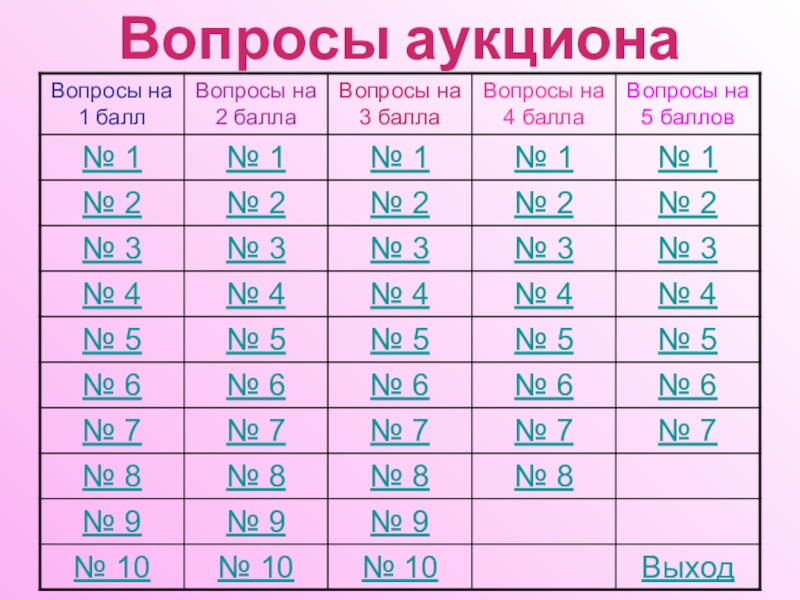 Вопросы аукциона

| Вопросы на 1 балл | Вопросы на 2 балла | Вопросы на 3 балла | Вопросы на 4 балла | Вопросы на 5 баллов |
|---|---|---|---|---|
| № 1 | № 1 | № 1 | № 1 | № 1 |
| № 2 | № 2 | № 2 | № 2 | № 2 |
| № 3 | № 3 | № 3 | № 3 | № 3 |
| № 4 | № 4 | № 4 | № 4 | № 4 |
| № 5 | № 5 | № 5 | № 5 | № 5 |
| № 6 | № 6 | № 6 | № 6 | № 6 |
| № 7 | № 7 | № 7 | № 7 | № 7 |
| № 8 | № 8 | № 8 | № 8 | |
| № 9 | № 9 | № 9 | | |
| № 10 | № 10 | № 10 | | Выход |